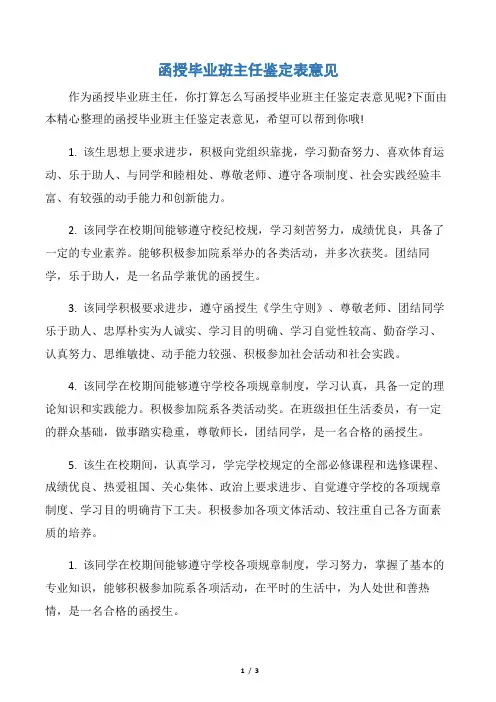 函授毕业班主任鉴定表意见

作为函授毕业班主任，你打算怎么写函授毕业班主任鉴定表意见呢?下面由本精心整理的函授毕业班主任鉴定表意见，希望可以帮到你哦!

1. 该生思想上要求进步，积极向党组织靠拢，学习勤奋努力、喜欢体育运动、乐于助人、与同学和睦相处、尊敬老师、遵守各项制度、社会实践经验丰富、有较强的动手能力和创新能力。

2. 该同学在校期间能够遵守校纪校规，学习刻苦努力，成绩优良，具备了一定的专业素养。能够积极参加院系举办的各类活动，并多次获奖。团结同学，乐于助人，是一名品学兼优的函授生。

3. 该同学积极要求进步，遵守函授生《学生守则》、尊敬老师、团结同学乐于助人、忠厚朴实为人诚实、学习目的明确、学习自觉性较高、勤奋学习、认真努力、思维敏捷、动手能力较强、积极参加社会活动和社会实践。

4. 该同学在校期间能够遵守学校各项规章制度，学习认真，具备一定的理论知识和实践能力。积极参加院系各类活动奖。在班级担任生活委员，有一定的群众基础，做事踏实稳重，尊敬师长，团结同学，是一名合格的函授生。

5. 该生在校期间，认真学习，学完学校规定的全部必修课程和选修课程、成绩优良、热爱祖国、关心集体、政治上要求进步、自觉遵守学校的各项规章制度、学习目的明确肯下工夫。积极参加各项文体活动、较注重自己各方面素质的培养。

1. 该同学在校期间能够遵守学校各项规章制度，学习努力，掌握了基本的专业知识，能够积极参加院系各项活动，在平时的生活中，为人处世和善热情，是一名合格的函授生。

1 / 3